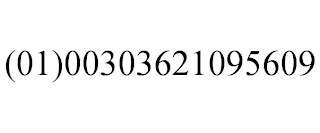 (01)00303621095609